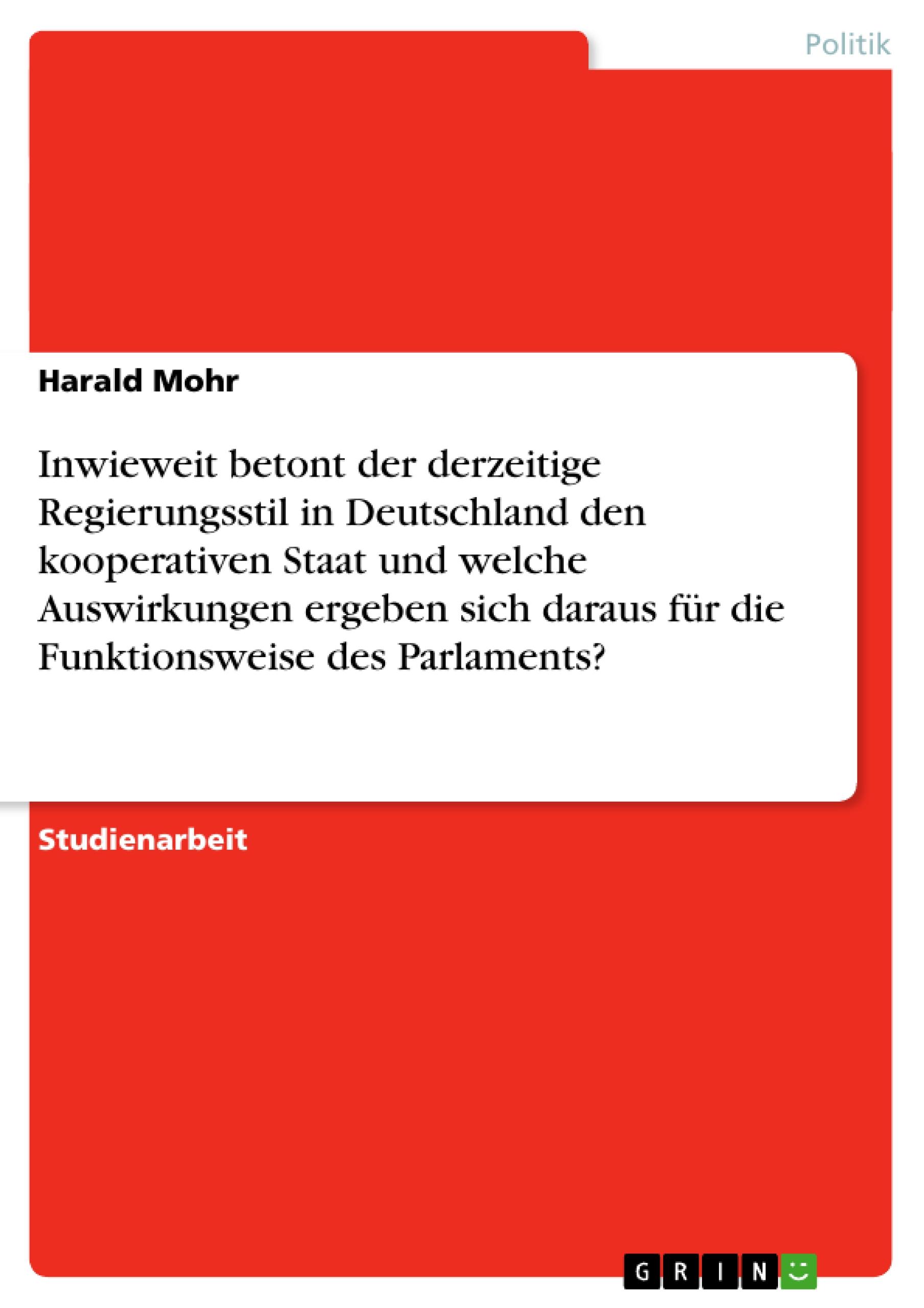 Politik

Harald Mohr

Inwieweit betont der derzeitige Regierungsstil in Deutschland den kooperativen Staat und welche Auswirkungen ergeben sich daraus für die Funktionsweise des Parlaments?

Studienarbeit

GRIN